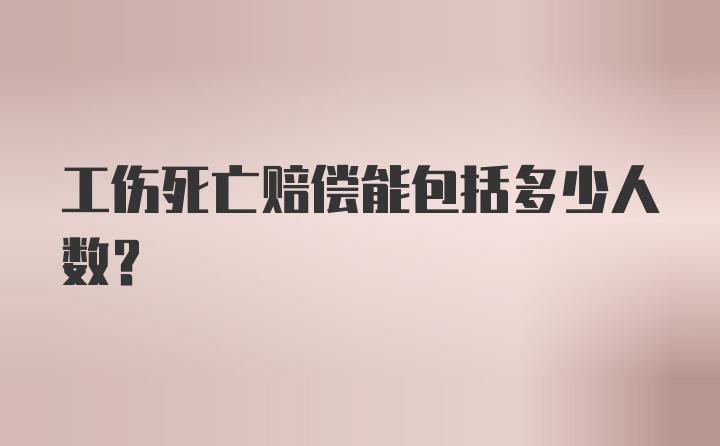 工伤死亡赔偿能包括多少人数？